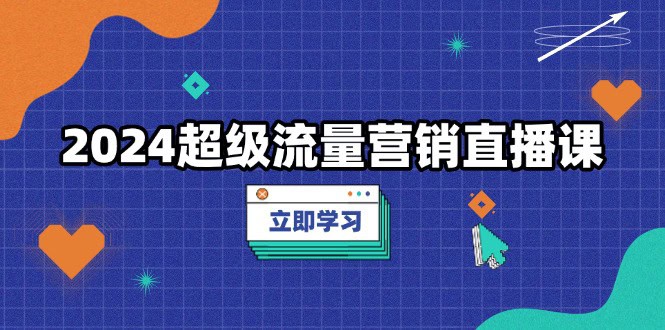 2024超级流量营销直播课

立即学习